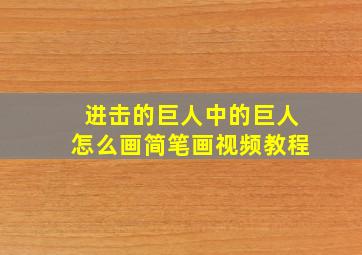 进击的巨人中的巨人
怎么画简笔画视频教程